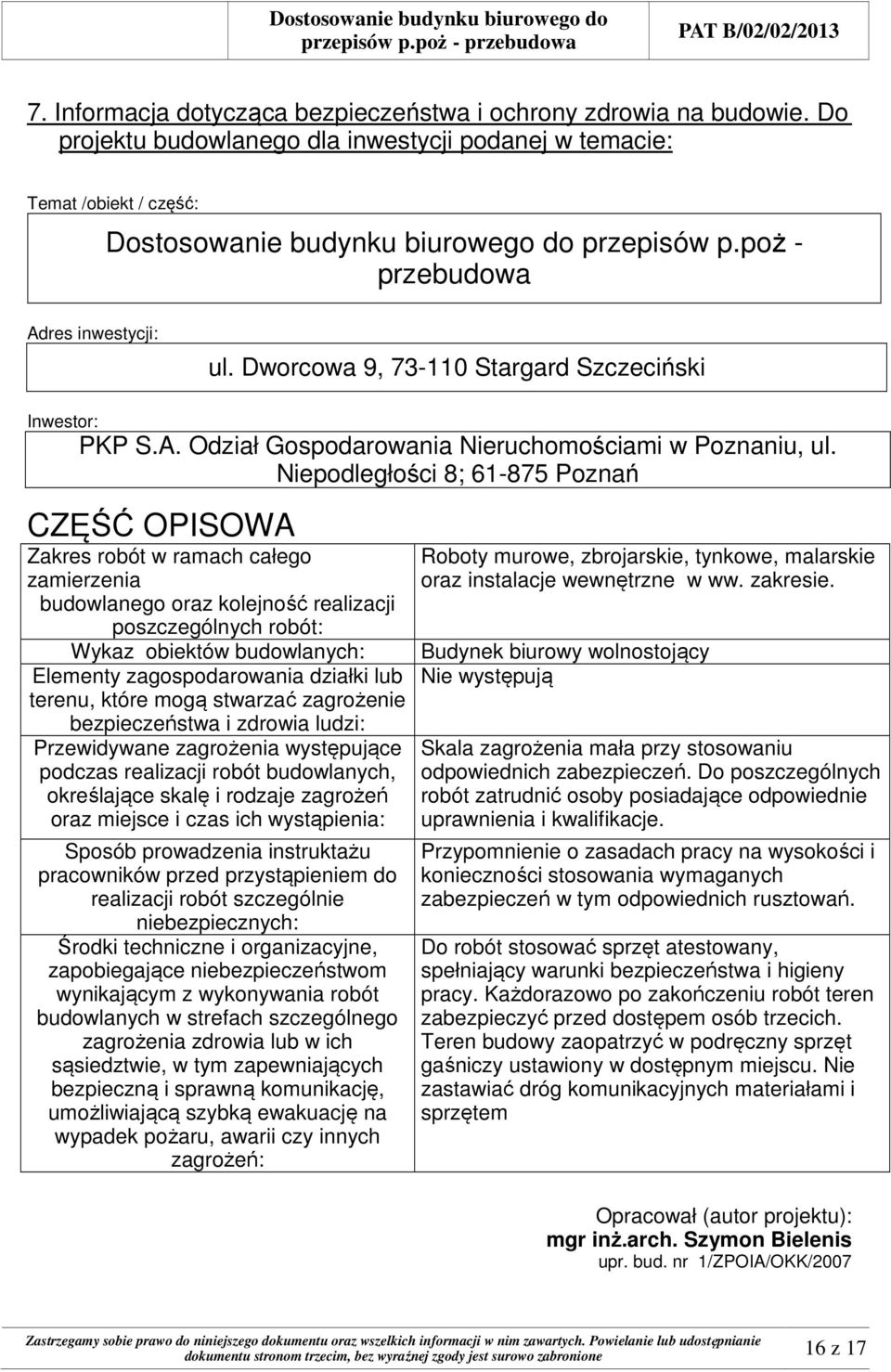 Dostosowanie budynku biurowego do przepisów p.poż - przebudowa PAT B/02/02/2013

7. Informacja dotycząca bezpieczeństwa i ochrony zdrowia na budowie. Do projektu budowlanego dla inwestycji podanej w temacie:

Temat /obiekt / część:

Dostosowanie budynku biurowego do przepisów p.poż - przebudowa

Adres inwestycji:

ul. Dworcowa 9, 73-110 Stargard Szczeciński

Inwestor:

PKP S.A. Odział Gospodarowania Nieruchomościami w Poznaniu, ul. Niepodległości 8; 61-875 Poznań

CZĘŚĆ OPISOWA

| Zakres robót w ramach całego zamierzenia budowlanego oraz kolejność realizacji poszczególnych robót: | Roboty murowe, zbrojarskie, tynkowe, malarskie oraz instalacje wewnętrzne w ww. zakresie. |
|---|---|
| Wykaz obiektów budowlanych: | Budynek biurowy wolnostojący |
| Elementy zagospodarowania działki lub terenu, które mogą stwarzać zagrożenie bezpieczeństwa i zdrowia ludzi: | Nie występują |
| Przewidywane zagrożenia występujące podczas realizacji robót budowlanych, określające skalę i rodzaje zagrożeń oraz miejsce i czas ich wystąpienia: | Skala zagrożenia mała przy stosowaniu odpowiednich zabezpieczeń. Do poszczególnych robót zatrudnić osoby posiadające odpowiednie uprawnienia i kwalifikacje. |
| Sposób prowadzenia instruktażu pracowników przed przystąpieniem do realizacji robót szczególnie niebezpiecznych: | Przypomnienie o zasadach pracy na wysokości i konieczności stosowania wymaganych zabezpieczeń w tym odpowiednich rusztowań. |
| Środki techniczne i organizacyjne, zapobiegające niebezpieczeństwom wynikającym z wykonywania robót budowlanych w strefach szczególnego zagrożenia zdrowia lub w ich sąsiedztwie, w tym zapewniających bezpieczną i sprawną komunikację, umożliwiającą szybką ewakuację na wypadek pożaru, awarii czy innych zagrożeń: | Do robót stosować sprzęt atestowany, spełniający warunki bezpieczeństwa i higieny pracy. Każdorazowo po zakończeniu robót teren zabezpieczyć przed dostępem osób trzecich. Teren budowy zaopatrzyć w podręczny sprzęt gaśniczy ustawiony w dostępnym miejscu. Nie zastawiać dróg komunikacyjnych materiałami i sprzętem |

Opracował (autor projektu):
mgr inż.arch. Szymon Bielenis
upr. bud. nr 1/ZPOIA/OKK/2007

Zastrzegamy sobie prawo do niniejszego dokumentu oraz wszelkich informacji w nim zawartych. Powielanie lub udostępnianie dokumentu stronom trzecim, bez wyraźnej zgody jest surowo zabronione

16 z 17